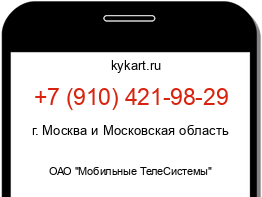 kykart.ru

+7 (910) 421-98-29

г. Москва и Московская область

ОАО "Мобильные ТелеСистемы"